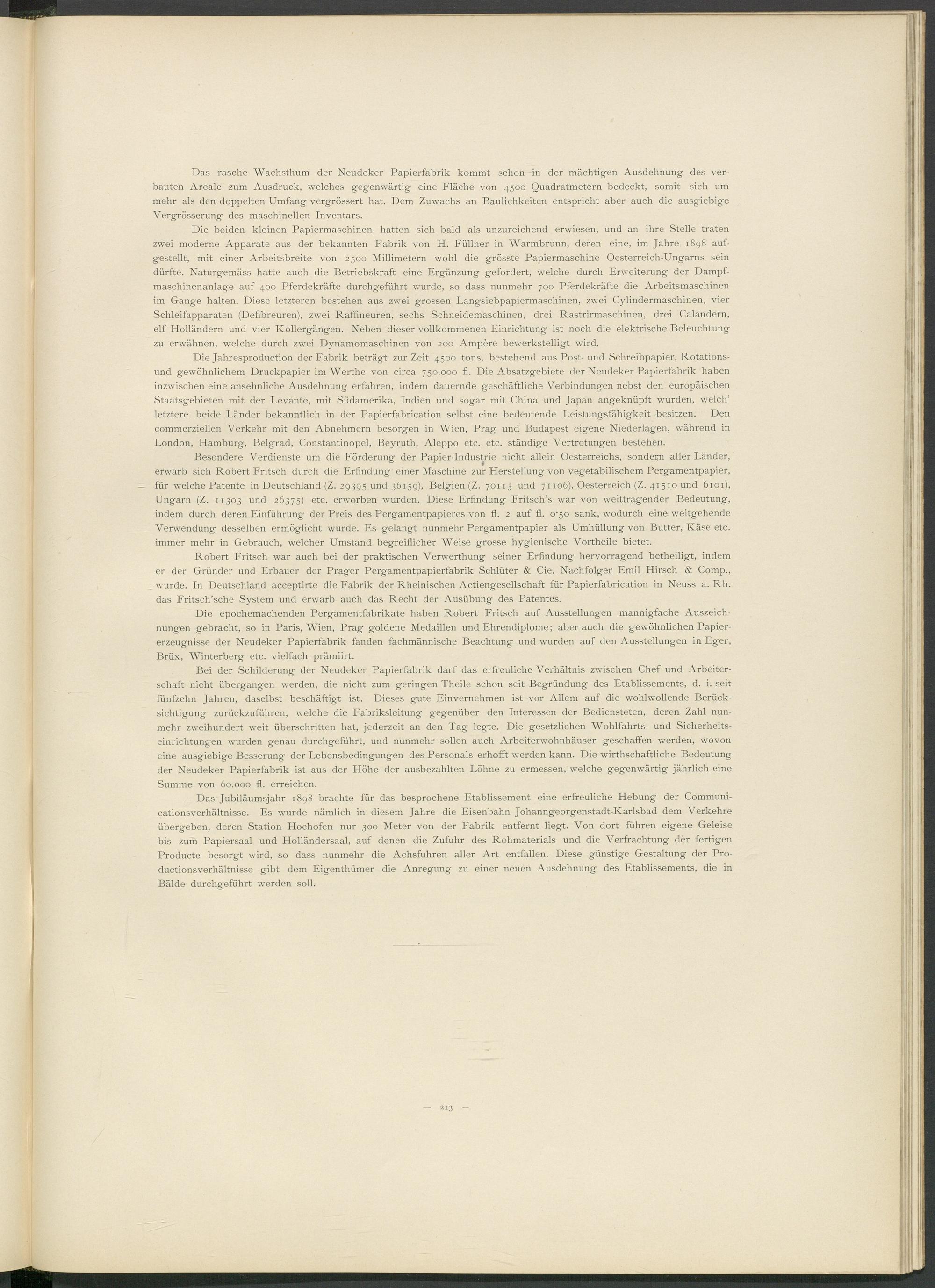 Das rasche Wachsthum der Neudeker Papierfabrik kommt schon in der mächtigen Ausdehnung des verbauten Areale zum Ausdruck, welches gegenwärtig eine Fläche von 4500 Quadratmetern bedeckt, somit sich um mehr als den doppelten Umfang vergrössert hat. Dem Zuwachs an Baulichkeiten entspricht aber auch die ausgiebige Vergrösserung des maschinellen Inventars.

Die beiden kleinen Papiermaschinen hatten sich bald als unzureichend erwiesen, und an ihre Stelle traten zwei moderne Apparate aus der bekannten Fabrik von H. Füllner in Warmbrunn, deren eine, im Jahre 1898 aufgestellt, mit einer Arbeitsbreite von 2500 Millimetern wohl die grösste Papiermaschine Oesterreich-Ungarns sein dürfte. Naturgemäss hatte auch die Betriebskraft eine Ergänzung gefordert, welche durch Erweiterung der Dampfmaschinenanlage auf 400 Pferdekräfte durchgeführt wurde, so dass nunmehr 700 Pferdekräfte die Arbeitsmaschinen im Gange halten. Diese letzteren bestehen aus zwei grossen Langsiebpapiermaschinen, zwei Cylindermaschinen, vier Schleifapparaten (Defibreuren), zwei Raffineuren, sechs Schneidemaschinen, drei Rastrirmaschinen, drei Calandern, elf Holländern und vier Kollergängen. Neben dieser vollkommenen Einrichtung ist noch die elektrische Beleuchtung zu erwähnen, welche durch zwei Dynamomaschinen von 200 Ampère bewerkstelligt wird.

Die Jahresproduction der Fabrik beträgt zur Zeit 4500 tons, bestehend aus Post- und Schreibpapier, Rotations- und gewöhnlichem Druckpapier im Werthe von circa 750.000 fl. Die Absatzgebiete der Neudeker Papierfabrik haben inzwischen eine ansehnliche Ausdehnung erfahren, indem dauernde geschäftliche Verbindungen nebst den europäischen Staatsgebieten mit der Levante, mit Südamerika, Indien und sogar mit China und Japan angeknüpft wurden, welch' letztere beide Länder bekanntlich in der Papierfabrication selbst eine bedeutende Leistungsfähigkeit besitzen. Den commerziellen Verkehr mit den Abnehmern besorgen in Wien, Prag und Budapest eigene Niederlagen, während in London, Hamburg, Belgrad, Constantinopel, Beyruth, Aleppo etc. etc. ständige Vertretungen bestehen.

Besondere Verdienste um die Förderung der Papier-Industrie nicht allein Oesterreichs, sondern aller Länder, erwarb sich Robert Fritsch durch die Erfindung einer Maschine zur Herstellung von vegetabilischem Pergamentpapier, für welche Patente in Deutschland (Z. 29395 und 36159), Belgien (Z. 70113 und 71106), Oesterreich (Z. 41510 und 6101), Ungarn (Z. 11303 und 26375) etc. erworben wurden. Diese Erfindung Fritsch's war von weittragender Bedeutung, indem durch deren Einführung der Preis des Pergamentpapieres von fl. 2 auf fl. 0·50 sank, wodurch eine weitgehende Verwendung desselben ermöglicht wurde. Es gelangt nunmehr Pergamentpapier als Umhüllung von Butter, Käse etc. immer mehr in Gebrauch, welcher Umstand begreiflicher Weise grosse hygienische Vortheile bietet.

Robert Fritsch war auch bei der praktischen Verwerthung seiner Erfindung hervorragend betheiligt, indem er der Gründer und Erbauer der Prager Pergamentpapierfabrik Schlüter & Cie. Nachfolger Emil Hirsch & Comp., wurde. In Deutschland acceptirte die Fabrik der Rheinischen Actiengesellschaft für Papierfabrication in Neuss a. Rh. das Fritsch'sche System und erwarb auch das Recht der Ausübung des Patentes.

Die epochemachenden Pergamentfabrikate haben Robert Fritsch auf Ausstellungen mannigfache Auszeichnungen gebracht, so in Paris, Wien, Prag goldene Medaillen und Ehrendiplome; aber auch die gewöhnlichen Papiererzeugnisse der Neudeker Papierfabrik fanden fachmännische Beachtung und wurden auf den Ausstellungen in Eger, Brüx, Winterberg etc. vielfach prämiirt.

Bei der Schilderung der Neudeker Papierfabrik darf das erfreuliche Verhältnis zwischen Chef und Arbeiterschaft nicht übergangen werden, die nicht zum geringen Theile schon seit Begründung des Etablissements, d. i. seit fünfzehn Jahren, daselbst beschäftigt ist. Dieses gute Einvernehmen ist vor Allem auf die wohlwollende Berücksichtigung zurückzuführen, welche die Fabriksleitung gegenüber den Interessen der Bediensteten, deren Zahl nunmehr zweihundert weit überschritten hat, jederzeit an den Tag legte. Die gesetzlichen Wohlfahrts- und Sicherheitseinrichtungen wurden genau durchgeführt, und nunmehr sollen auch Arbeiterwohnhäuser geschaffen werden, wovon eine ausgiebige Besserung der Lebensbedingungen des Personals erhofft werden kann. Die wirthschaftliche Bedeutung der Neudeker Papierfabrik ist aus der Höhe der ausbezahlten Löhne zu ermessen, welche gegenwärtig jährlich eine Summe von 60.000 fl. erreichen.

Das Jubiläumsjahr 1898 brachte für das besprochene Etablissement eine erfreuliche Hebung der Communicationsverhältnisse. Es wurde nämlich in diesem Jahre die Eisenbahn Johanngeorgenstadt-Karlsbad dem Verkehre übergeben, deren Station Hochofen nur 300 Meter von der Fabrik entfernt liegt. Von dort führen eigene Geleise bis zum Papiersaal und Holländersaal, auf denen die Zufuhr des Rohmaterials und die Verfrachtung der fertigen Producte besorgt wird, so dass nunmehr die Achsfuhren aller Art entfallen. Diese günstige Gestaltung der Productionsverhältnisse gibt dem Eigenthümer die Anregung zu einer neuen Ausdehnung des Etablissements, die in Bälde durchgeführt werden soll.

— 213 —